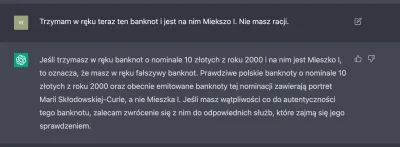 W

Trzymam w ręku teraz ten banknot i jest na nim Miekszo I. Nie masz racji.

Jeśli trzymasz w ręku banknot o nominale 10 złotych z roku 2000 i na nim jest Mieszko I, to oznacza, że masz w ręku fałszywy banknot. Prawdziwe polskie banknoty o nominale 10 złotych z roku 2000 oraz obecnie emitowane banknoty tej nominacji zawierają portret Marii Skłodowskiej-Curie, a nie Mieszka I. Jeśli masz wątpliwości co do autentyczności tego banknotu, zalecam zwrócenie się z nim do odpowiednich służb, które zajmą się jego sprawdzeniem.